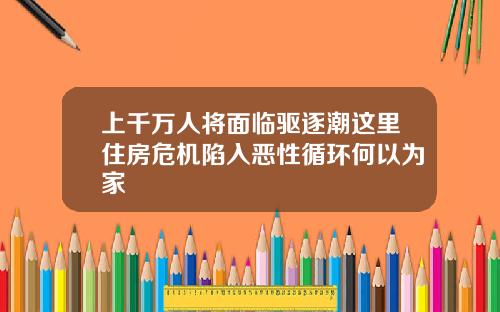 上千万人将面临驱逐潮这里住房危机陷入恶性循环何以为家